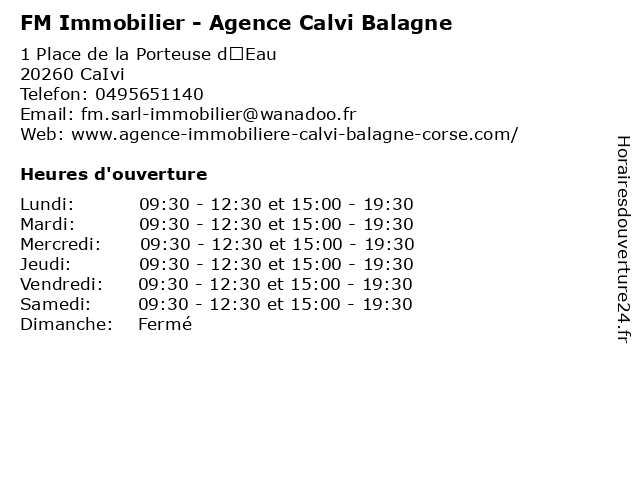 FM Immobilier - Agence Calvi Balagne

1 Place de la Porteuse d□Eau
20260 CaIvi
Telefon: 0495651140
Email: fm.sarl-immobilier@wanadoo.fr
Web: www.agence-immobiliere-calvi-balagne-corse.com/

Heures d'ouverture

Lundi: 09:30 - 12:30 et 15:00 - 19:30
Mardi: 09:30 - 12:30 et 15:00 - 19:30
Mercredi: 09:30 - 12:30 et 15:00 - 19:30
Jeudi: 09:30 - 12:30 et 15:00 - 19:30
Vendredi: 09:30 - 12:30 et 15:00 - 19:30
Samedi: 09:30 - 12:30 et 15:00 - 19:30
Dimanche: Fermé

Horairesdouverture24.fr